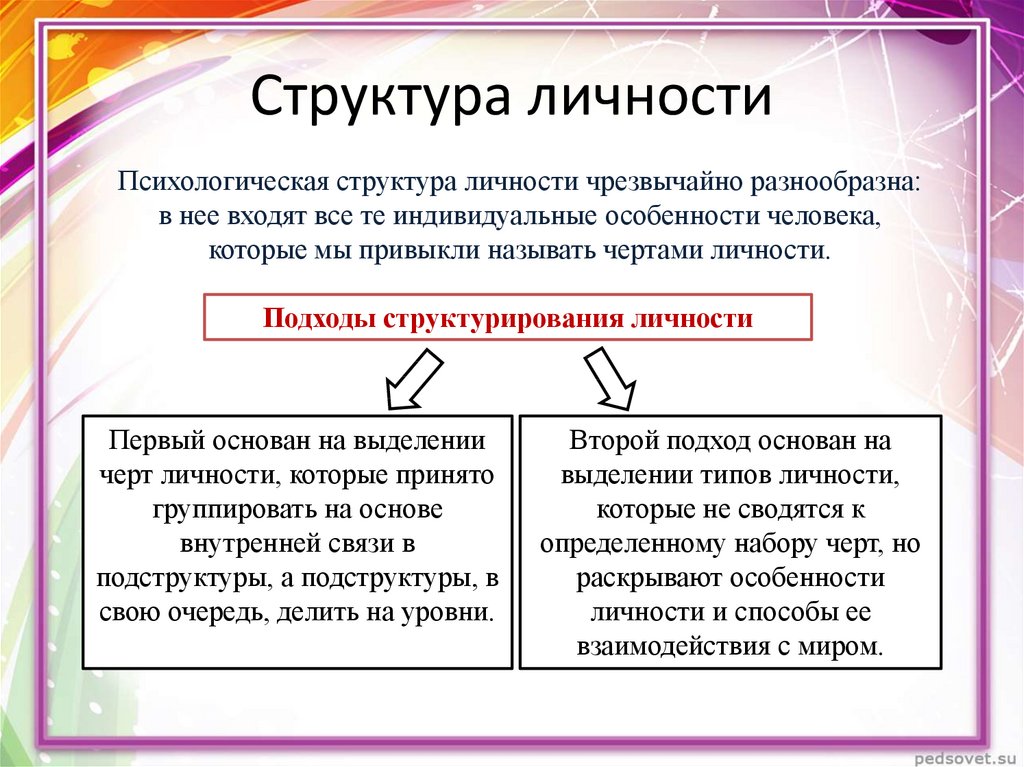 Структура личности

Психологическая структура личности чрезвычайно разнообразна: в нее входят все те индивидуальные особенности человека, которые мы привыкли называть чертами личности.

Подходы структурирования личности

Первый основан на выделении черт личности, которые принято группировать на основе внутренней связи в подструктуры, а подструктуры, в свою очередь, делить на уровни.

Второй подход основан на выделении типов личности, которые не сводятся к определенному набору черт, но раскрывают особенности личности и способы ее взаимодействия с миром.

pedsovet.su